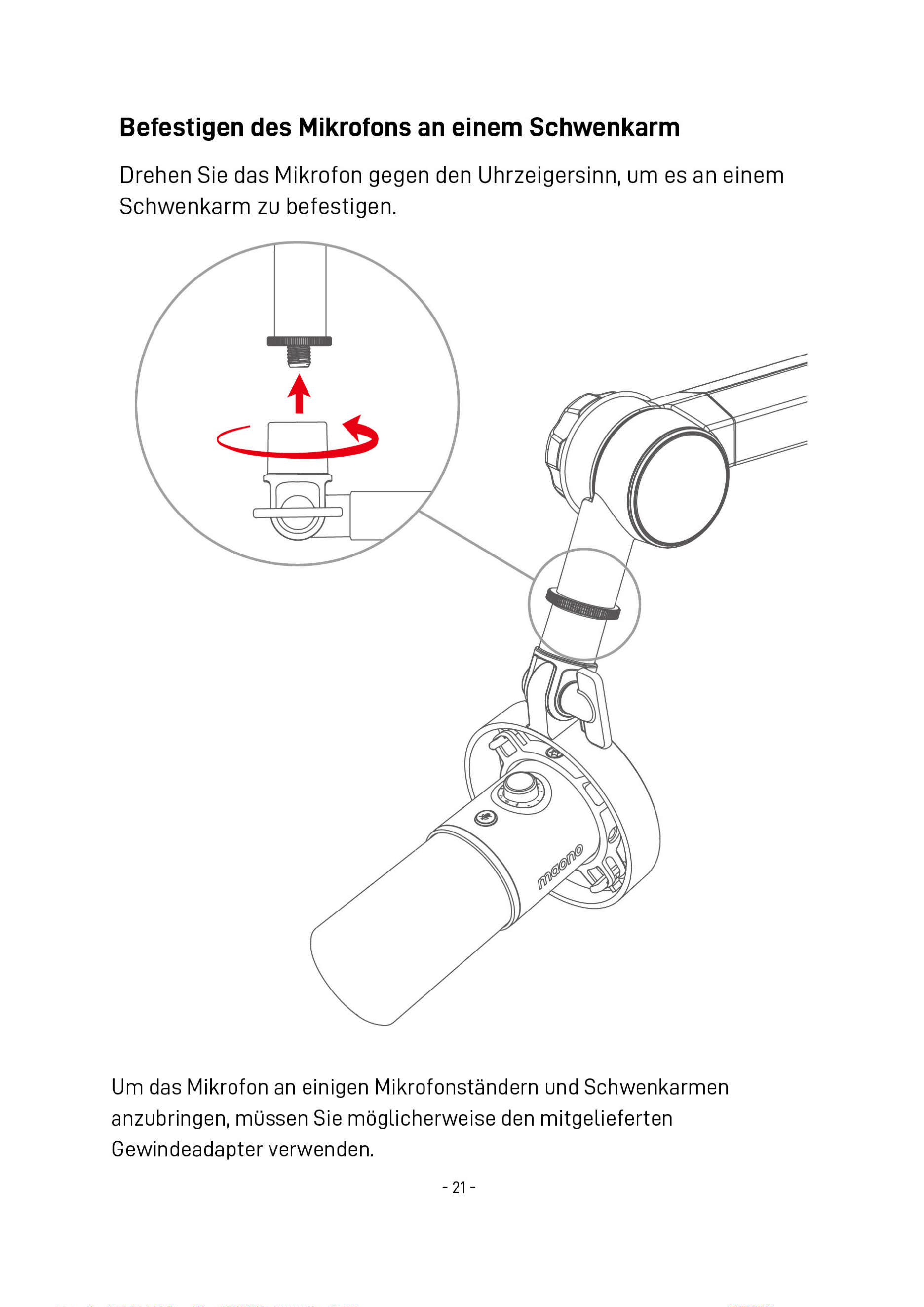 Befestigen des Mikrofons an einem Schwenkarm

Drehen Sie das Mikrofon gegen den Uhrzeigersinn, um es an einem Schwenkarm zu befestigen.

maono

Um das Mikrofon an einigen Mikrofonständern und Schwenkarmen anzubringen, müssen Sie möglicherweise den mitgelieferten Gewindeadapter verwenden.

- 21 -